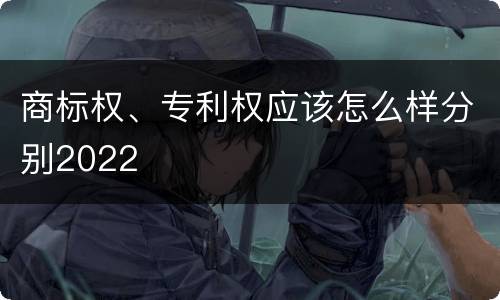 商标权、专利权应该怎么样分别2022